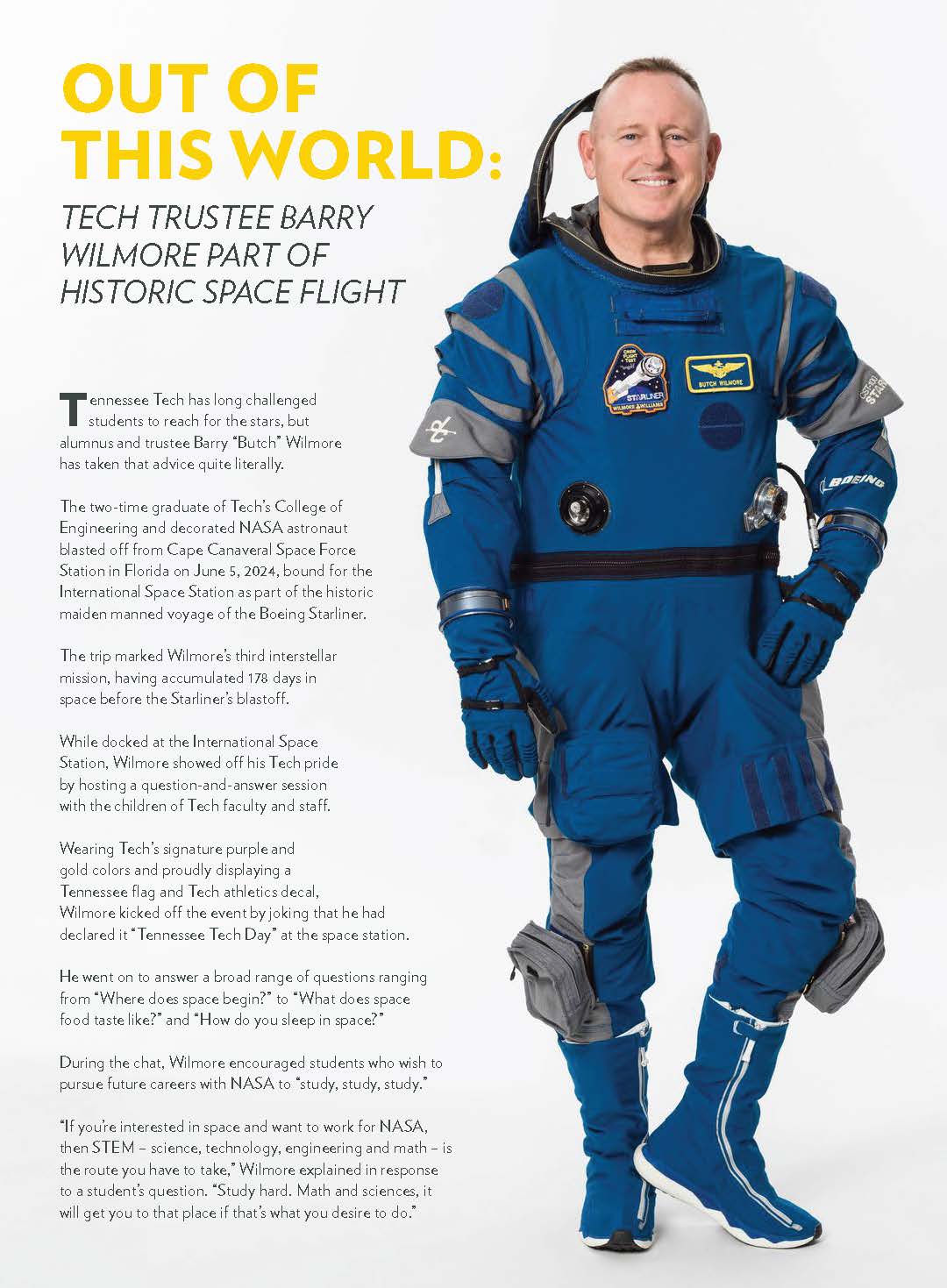 OUT OF THIS WORLD:

TECH TRUSTEE BARRY WILMORE PART OF HISTORIC SPACE FLIGHT

Tennessee Tech has long challenged students to reach for the stars, but alumnus and trustee Barry "Butch" Wilmore has taken that advice quite literally.

The two-time graduate of Tech's College of Engineering and decorated NASA astronaut blasted off from Cape Canaveral Space Force Station in Florida on June 5, 2024, bound for the International Space Station as part of the historic maiden manned voyage of the Boeing Starliner.

The trip marked Wilmore's third interstellar mission, having accumulated 178 days in space before the Starliner's blastoff.

While docked at the International Space Station, Wilmore showed off his Tech pride by hosting a question-and-answer session with the children of Tech faculty and staff.

Wearing Tech's signature purple and gold colors and proudly displaying a Tennessee flag and Tech athletics decal, Wilmore kicked off the event by joking that he had declared it "Tennessee Tech Day" at the space station.

He went on to answer a broad range of questions ranging from "Where does space begin?" to "What does space food taste like?" and "How do you sleep in space?"

During the chat, Wilmore encouraged students who wish to pursue future careers with NASA to "study, study, study."

"If you're interested in space and want to work for NASA, then STEM – science, technology, engineering and math – is the route you have to take," Wilmore explained in response to a student's question. "Study hard. Math and sciences, it will get you to that place if that's what you desire to do."

STARLINER
WILMORE WILLIAMS
BUTCH WILMORE
BOEING